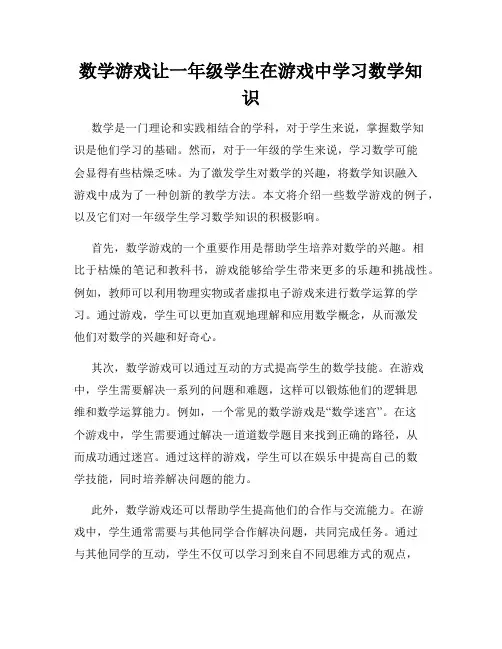 数学游戏让一年级学生在游戏中学习数学知识

数学是一门理论和实践相结合的学科，对于学生来说，掌握数学知识是他们学习的基础。然而，对于一年级的学生来说，学习数学可能会显得有些枯燥乏味。为了激发学生对数学的兴趣，将数学知识融入游戏中成为了一种创新的教学方法。本文将介绍一些数学游戏的例子，以及它们对一年级学生学习数学知识的积极影响。

首先，数学游戏的一个重要作用是帮助学生培养对数学的兴趣。相比于枯燥的笔记和教科书，游戏能够给学生带来更多的乐趣和挑战性。例如，教师可以利用物理实物或者虚拟电子游戏来进行数学运算的学习。通过游戏，学生可以更加直观地理解和应用数学概念，从而激发他们对数学的兴趣和好奇心。

其次，数学游戏可以通过互动的方式提高学生的数学技能。在游戏中，学生需要解决一系列的问题和难题，这样可以锻炼他们的逻辑思维和数学运算能力。例如，一个常见的数学游戏是“数学迷宫”。在这个游戏中，学生需要通过解决一道道数学题目来找到正确的路径，从而成功通过迷宫。通过这样的游戏，学生可以在娱乐中提高自己的数学技能，同时培养解决问题的能力。

此外，数学游戏还可以帮助学生提高他们的合作与交流能力。在游戏中，学生通常需要与其他同学合作解决问题，共同完成任务。通过与其他同学的互动，学生不仅可以学习到来自不同思维方式的观点，